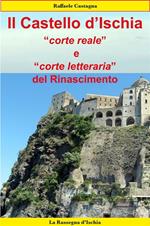 Raffaele Castagna

Il Castello d'Ischia
"corte reale"
e
"corte letteraria"
del Rinascimento

La Rassegna d'Ischia